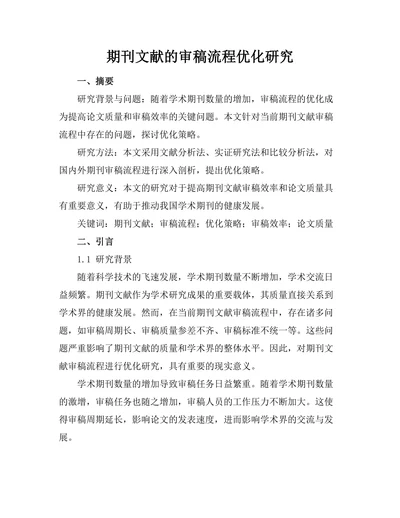 期刊文献的审稿流程优化研究

一、摘要

研究背景与问题：随着学术期刊数量的增加，审稿流程的优化成为提高论文质量和审稿效率的关键问题。本文针对当前期刊文献审稿流程中存在的问题，探讨优化策略。

研究方法：本文采用文献分析法、实证研究法和比较分析法，对国内外期刊审稿流程进行深入剖析，提出优化策略。

研究意义：本文的研究对于提高期刊文献审稿效率和论文质量具有重要意义，有助于推动我国学术期刊的健康发展。

关键词：期刊文献；审稿流程；优化策略；审稿效率；论文质量

二、引言

1.1 研究背景

随着科学技术的飞速发展，学术期刊数量不断增加，学术交流日益频繁。期刊文献作为学术研究成果的重要载体，其质量直接关系到学术界的健康发展。然而，在当前期刊文献审稿流程中，存在诸多问题，如审稿周期长、审稿质量参差不齐、审稿标准不统一等。这些问题严重影响了期刊文献的质量和学术界的整体水平。因此，对期刊文献审稿流程进行优化研究，具有重要的现实意义。

学术期刊数量的增加导致审稿任务日益繁重。随着学术期刊数量的激增，审稿任务也随之增加，审稿人员的工作压力不断加大。这使得审稿周期延长，影响论文的发表速度，进而影响学术界的交流与发展。